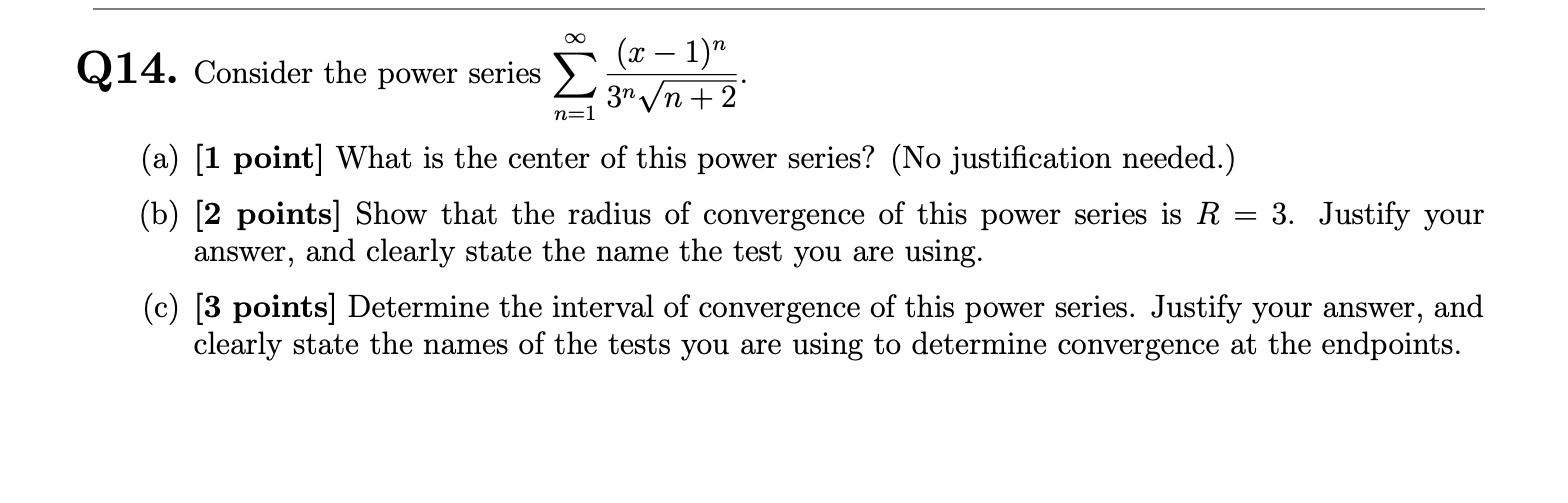 Q14. Consider the power series $\sum_{n=1}^{\infty} \frac{(x-1)^n}{3^n\sqrt{n+2}}$.

(a) [1 point] What is the center of this power series? (No justification needed.)

(b) [2 points] Show that the radius of convergence of this power series is $R = 3$. Justify your answer, and clearly state the name the test you are using.

(c) [3 points] Determine the interval of convergence of this power series. Justify your answer, and clearly state the names of the tests you are using to determine convergence at the endpoints.